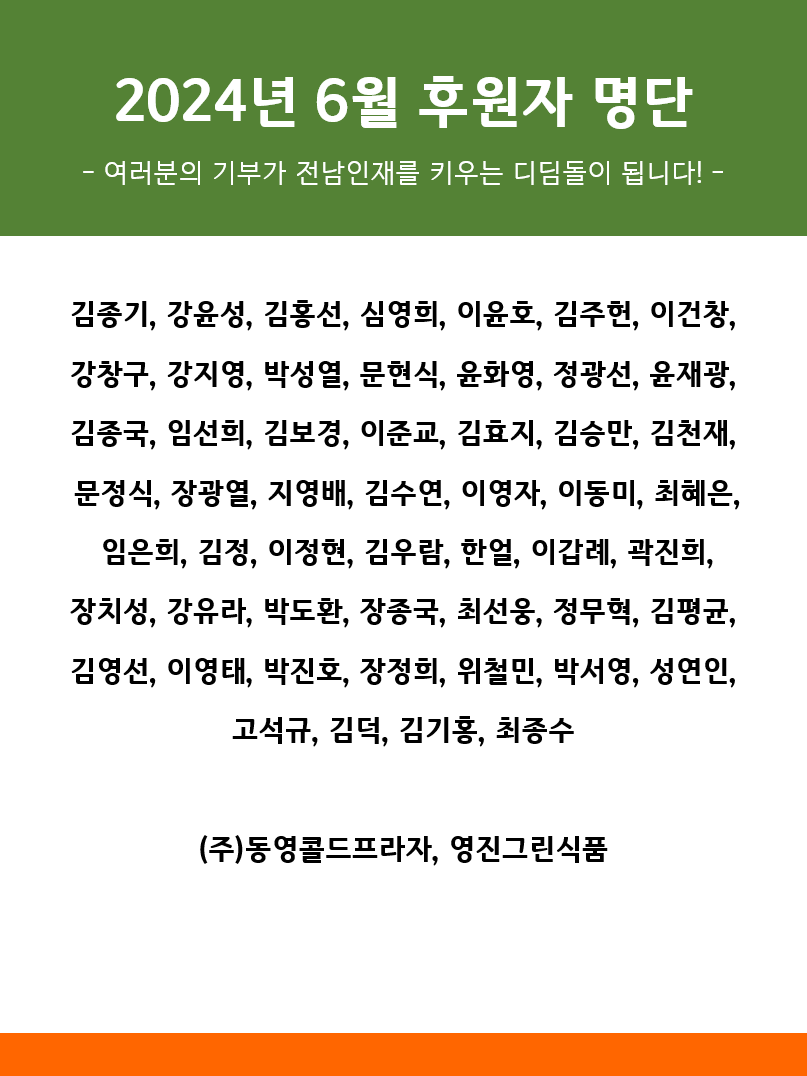 2024년 6월 후원자 명단

- 여러분의 기부가 전남인재를 키우는 디딤돌이 됩니다! -

김종기, 강윤성, 김홍선, 심영희, 이윤호, 김주헌, 이건창, 강창구, 강지영, 박성열, 문현식, 윤화영, 정광선, 윤재광, 김종국, 임선희, 김보경, 이준교, 김효지, 김승만, 김천재, 문정식, 장광열, 지영배, 김수연, 이영자, 이동미, 최혜은, 임은희, 김정, 이정현, 김우람, 한얼, 이갑례, 곽진희, 장치성, 강유라, 박도환, 장종국, 최선웅, 정무혁, 김평균, 김영선, 이영태, 박진호, 장정희, 위철민, 박서영, 성연인, 고석규, 김덕, 김기홍, 최종수

(주)동영콜드프라자, 영진그린식품